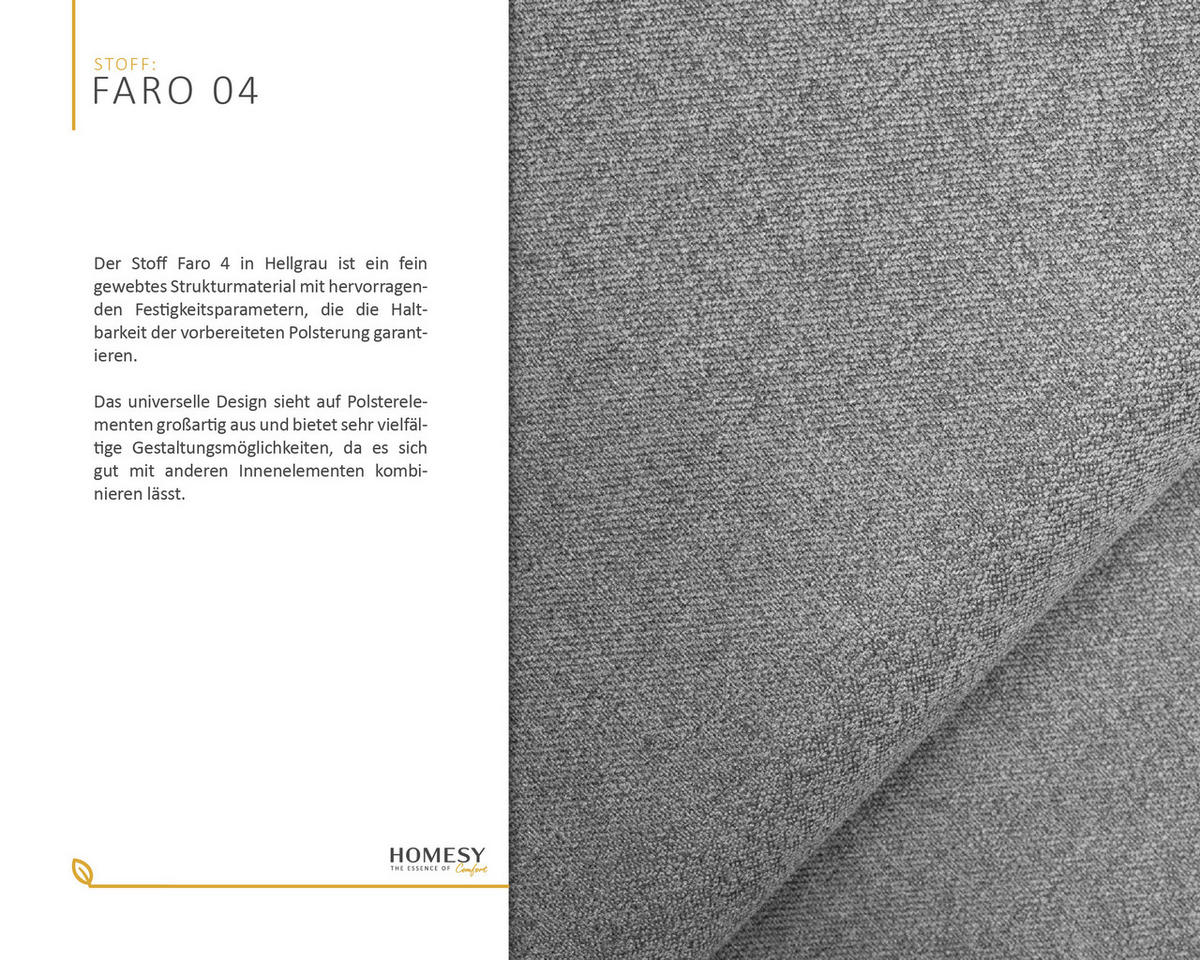 STOFF:
FARO 04

Der Stoff Faro 4 in Hellgrau ist ein fein gewebtes Strukturmaterial mit hervorragenden Festigkeitsparametern, die die Haltbarkeit der vorbereiteten Polsterung garantieren.

Das universelle Design sieht auf Polsterelementen großartig aus und bietet sehr vielfältige Gestaltungsmöglichkeiten, da es sich gut mit anderen Innenelementen kombinieren lässt.

HOMESY
THE ESSENCE OF Comfort